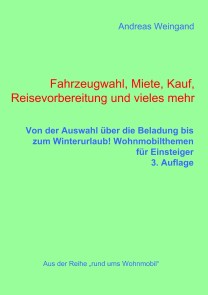 Andreas Weingand

Fahrzeugwahl, Miete, Kauf, Reisevorbereitung und vieles mehr

Von der Auswahl über die Beladung bis zum Winterurlaub! Wohnmobilthemen für Einsteiger
3. Auflage

Aus der Reihe „rund ums Wohnmobil"